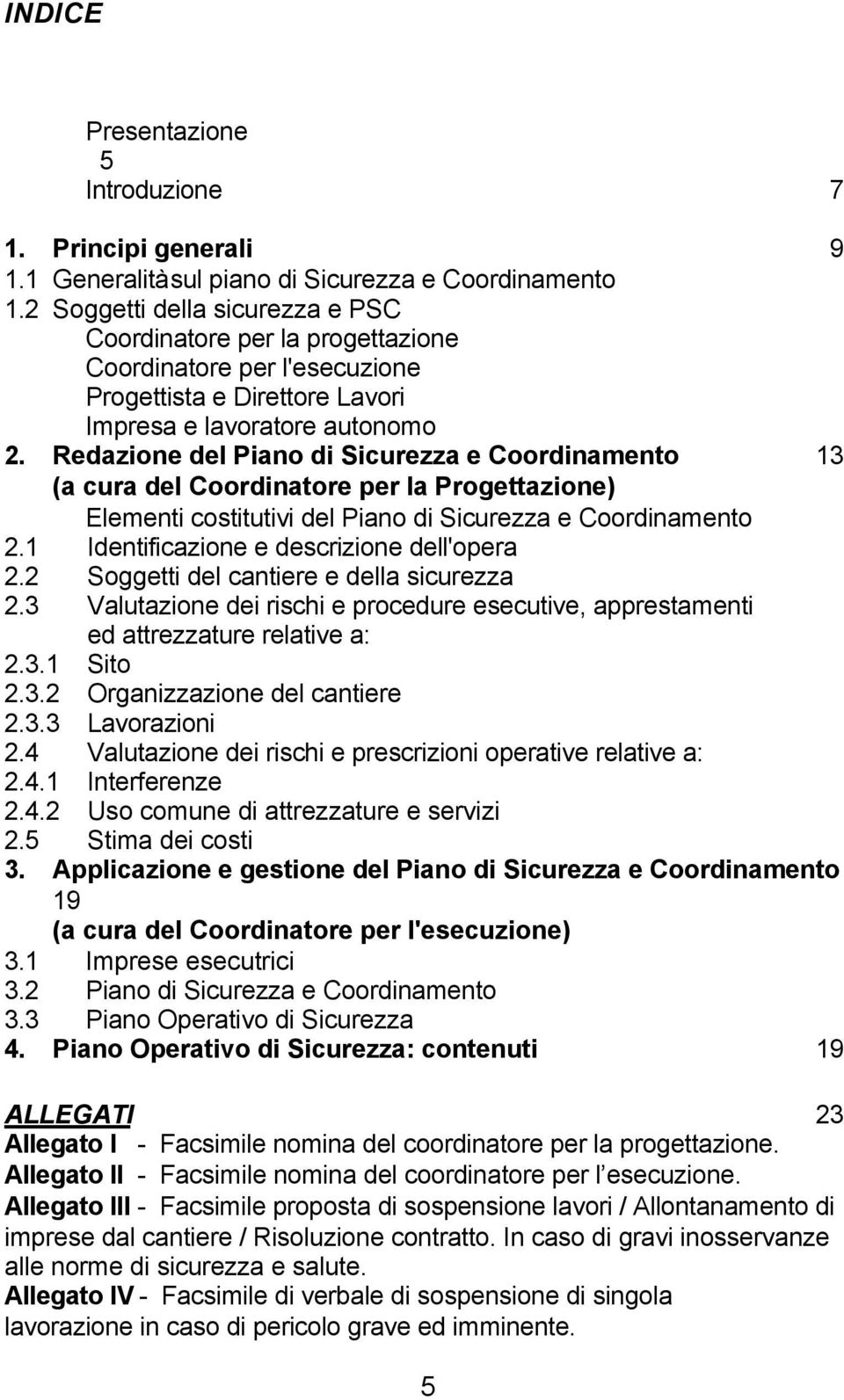 INDICE

Presentazione
5
Introduzione 7

1. Principi generali 9
1.1 Generalitàsul piano di Sicurezza e Coordinamento
1.2 Soggetti della sicurezza e PSC
Coordinatore per la progettazione
Coordinatore per l'esecuzione
Progettista e Direttore Lavori
Impresa e lavoratore autonomo
2. Redazione del Piano di Sicurezza e Coordinamento 13
(a cura del Coordinatore per la Progettazione)
Elementi costitutivi del Piano di Sicurezza e Coordinamento
2.1 Identificazione e descrizione dell'opera
2.2 Soggetti del cantiere e della sicurezza
2.3 Valutazione dei rischi e procedure esecutive, apprestamenti ed attrezzature relative a:
2.3.1 Sito
2.3.2 Organizzazione del cantiere
2.3.3 Lavorazioni
2.4 Valutazione dei rischi e prescrizioni operative relative a:
2.4.1 Interferenze
2.4.2 Uso comune di attrezzature e servizi
2.5 Stima dei costi
3. Applicazione e gestione del Piano di Sicurezza e Coordinamento
19
(a cura del Coordinatore per l'esecuzione)
3.1 Imprese esecutrici
3.2 Piano di Sicurezza e Coordinamento
3.3 Piano Operativo di Sicurezza
4. Piano Operativo di Sicurezza: contenuti 19

ALLEGATI 23
Allegato I - Facsimile nomina del coordinatore per la progettazione.
Allegato II - Facsimile nomina del coordinatore per l esecuzione.
Allegato III - Facsimile proposta di sospensione lavori / Allontanamento di imprese dal cantiere / Risoluzione contratto. In caso di gravi inosservanze alle norme di sicurezza e salute.
Allegato IV - Facsimile di verbale di sospensione di singola lavorazione in caso di pericolo grave ed imminente.

5